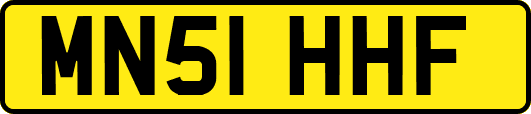 MN51 HHF